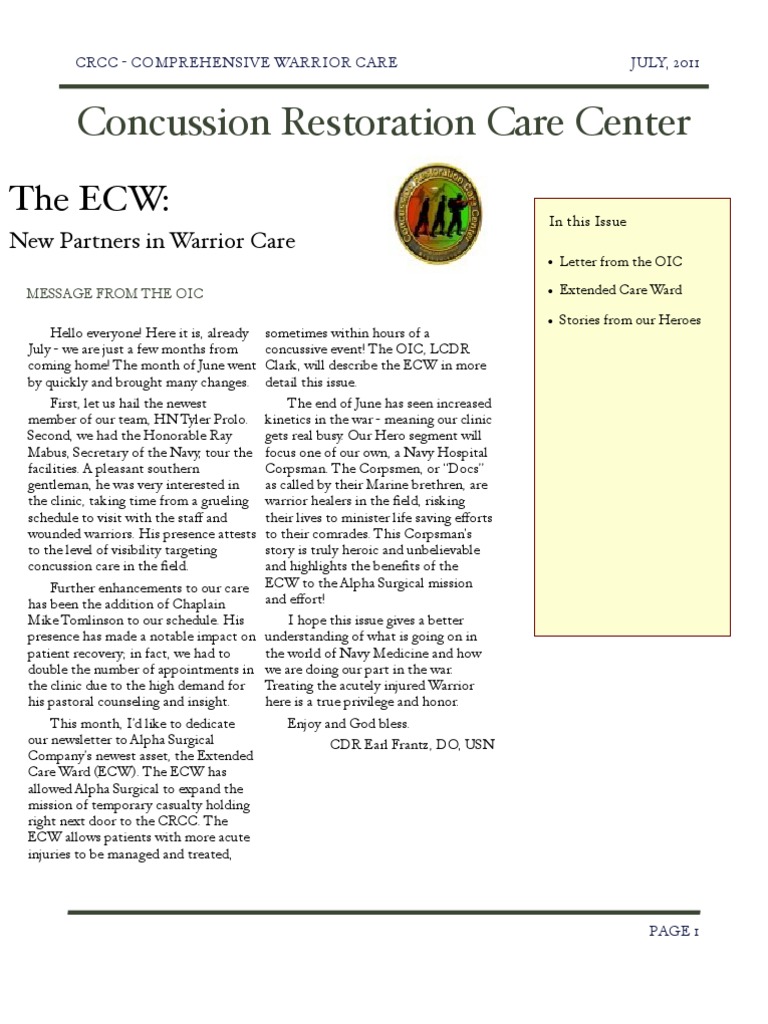 CRCC - COMPREHENSIVE WARRIOR CARE

JULY, 2011

Concussion Restoration Care Center

The ECW:

New Partners in Warrior Care

Concussion Restoration Care Center

MESSAGE FROM THE OIC

Hello everyone! Here it is, already July - we are just a few months from coming home! The month of June went by quickly and brought many changes.

First, let us hail the newest member of our team, HN Tyler Prolo. Second, we had the Honorable Ray Mabus, Secretary of the Navy, tour the facilities. A pleasant southern gentleman, he was very interested in the clinic, taking time from a grueling schedule to visit with the staff and wounded warriors. His presence attests to the level of visibility targeting concussion care in the field.

Further enhancements to our care has been the addition of Chaplain Mike Tomlinson to our schedule. His presence has made a notable impact on patient recovery; in fact, we had to double the number of appointments in the clinic due to the high demand for his pastoral counseling and insight.

This month, I'd like to dedicate our newsletter to Alpha Surgical Company's newest asset, the Extended Care Ward (ECW). The ECW has allowed Alpha Surgical to expand the mission of temporary casualty holding right next door to the CRCC. The ECW allows patients with more acute injuries to be managed and treated, sometimes within hours of a concussive event! The OIC, LCDR Clark, will describe the ECW in more detail this issue.

The end of June has seen increased kinetics in the war - meaning our clinic gets real busy. Our Hero segment will focus one of our own, a Navy Hospital Corpsman. The Corpsmen, or "Docs" as called by their Marine brethren, are warrior healers in the field, risking their lives to minister life saving efforts to their comrades. This Corpsman's story is truly heroic and unbelievable and highlights the benefits of the ECW to the Alpha Surgical mission and effort!

I hope this issue gives a better understanding of what is going on in the world of Navy Medicine and how we are doing our part in the war. Treating the acutely injured Warrior here is a true privilege and honor.

Enjoy and God bless.

CDR Earl Frantz, DO, USN

In this Issue

• Letter from the OIC
• Extended Care Ward
• Stories from our Heroes

PAGE 1